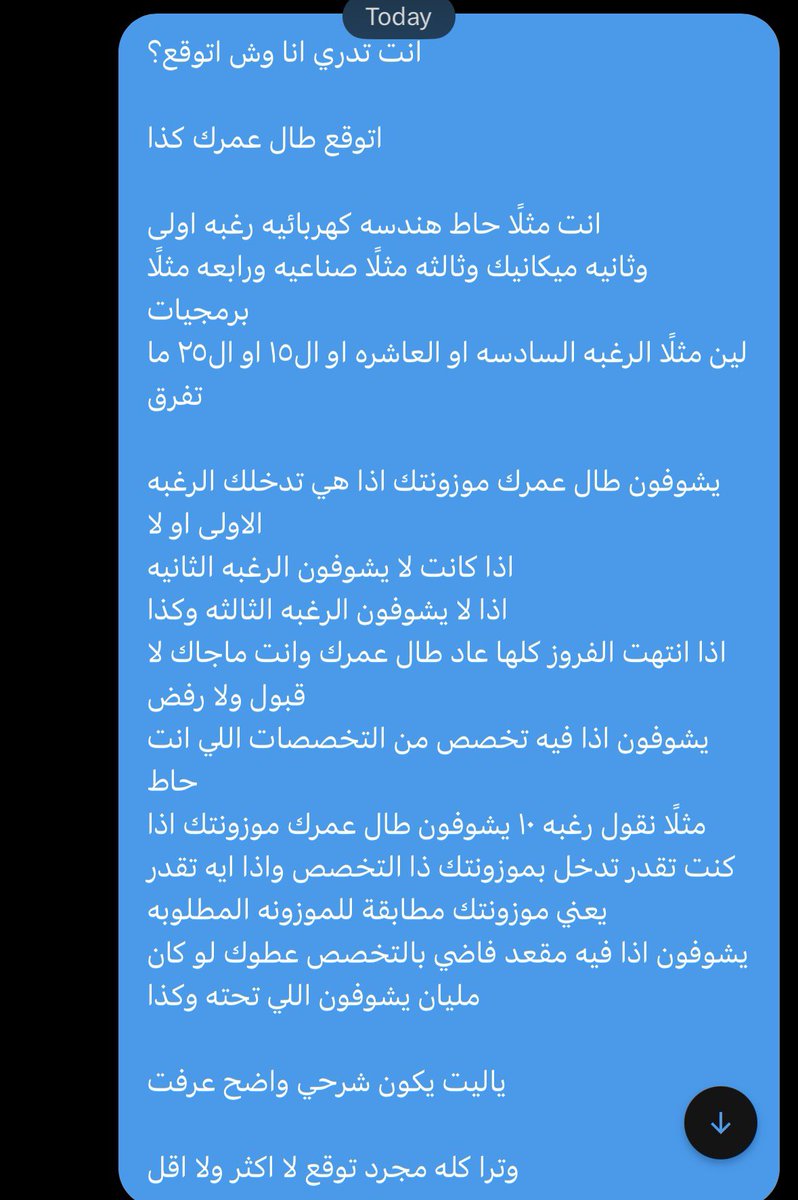 Today

انت تدري انا وش اتوقع؟

اتوقع طال عمرك كذا

انت مثلًا حاط هندسه كهربائيه رغبه اولى وثانيه ميكانيك وثالثه مثلًا صناعيه ورابعه مثلًا برمجيات
لين مثلًا الرغبه السادسه او العاشره او ال١٥ او ال٢٥ ما تفرق

يشوفون طال عمرك موزونتك اذا هي تدخلك الرغبه الاولى او لا
اذا كانت لا يشوفون الرغبه الثانيه
اذا لا يشوفون الرغبه الثالثه وكذا
اذا انتهت الفروز كلها عاد طال عمرك وانت ماجاك لا قبول ولا رفض
يشوفون اذا فيه تخصص من التخصصات اللي انت حاط
مثلًا نقول رغبه ١٠ يشوفون طال عمرك موزونتك اذا كنت تقدر تدخل بموزونتك ذا التخصص واذا ايه تقدر يعني موزونتك مطابقة للموزونه المطلوبه
يشوفون اذا فيه مقعد فاضي بالتخصص عطوك لو كان مليان يشوفون اللي تحته وكذا

ياليت يكون شرحي واضح عرفت

وترا كله مجرد توقع لا اكثر ولا اقل